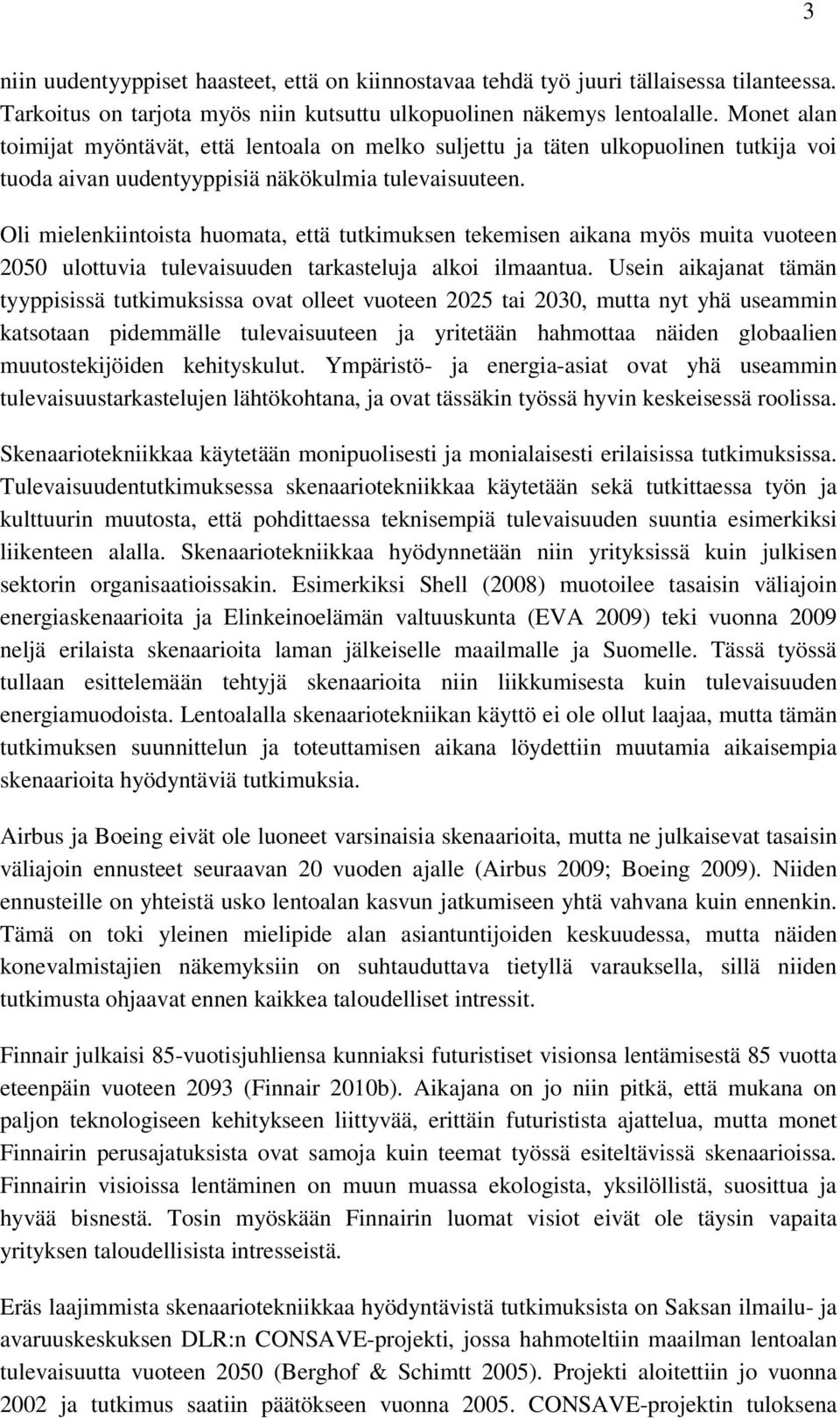 3

niin uudentyyppiset haasteet, että on kiinnostavaa tehdä työ juuri tällaisessa tilanteessa. Tarkoitus on tarjota myös niin kutsuttu ulkopuolinen näkemys lentoalalle. Monet alan toimijat myöntävät, että lentoala on melko suljettu ja täten ulkopuolinen tutkija voi tuoda aivan uudentyyppisiä näkökulmia tulevaisuuteen.

Oli mielenkiintoista huomata, että tutkimuksen tekemisen aikana myös muita vuoteen 2050 ulottuvia tulevaisuuden tarkasteluja alkoi ilmaantua. Usein aikajanat tämän tyyppisissä tutkimuksissa ovat olleet vuoteen 2025 tai 2030, mutta nyt yhä useammin katsotaan pidemmälle tulevaisuuteen ja yritetään hahmottaa näiden globaalien muutostekijöiden kehityskulut. Ympäristö- ja energia-asiat ovat yhä useammin tulevaisuustarkastelujen lähtökohtana, ja ovat tässäkin työssä hyvin keskeisessä roolissa.

Skenaariotekniikkaa käytetään monipuolisesti ja monialaisesti erilaisissa tutkimuksissa. Tulevaisuudentutkimuksessa skenaariotekniikkaa käytetään sekä tutkittaessa työn ja kulttuurin muutosta, että pohdittaessa teknisempiä tulevaisuuden suuntia esimerkiksi liikenteen alalla. Skenaariotekniikkaa hyödynnetään niin yrityksissä kuin julkisen sektorin organisaatioissakin. Esimerkiksi Shell (2008) muotoilee tasaisin väliajoin energiaskenaarioita ja Elinkeinoelämän valtuuskunta (EVA 2009) teki vuonna 2009 neljä erilaista skenaarioita laman jälkeiselle maailmalle ja Suomelle. Tässä työssä tullaan esittelemään tehtyjä skenaarioita niin liikkumisesta kuin tulevaisuuden energiamuodoista. Lentoalalla skenaariotekniikan käyttö ei ole ollut laajaa, mutta tämän tutkimuksen suunnittelun ja toteuttamisen aikana löydettiin muutamia aikaisempia skenaarioita hyödyntäviä tutkimuksia.

Airbus ja Boeing eivät ole luoneet varsinaisia skenaarioita, mutta ne julkaisevat tasaisin väliajoin ennusteet seuraavan 20 vuoden ajalle (Airbus 2009; Boeing 2009). Niiden ennusteille on yhteistä usko lentoalan kasvun jatkumiseen yhtä vahvana kuin ennenkin. Tämä on toki yleinen mielipide alan asiantuntijoiden keskuudessa, mutta näiden konevalmistajien näkemyksiin on suhtauduttava tietyllä varauksella, sillä niiden tutkimusta ohjaavat ennen kaikkea taloudelliset intressit.

Finnair julkaisi 85-vuotisjuhliensa kunniaksi futuristiset visionsa lentämisestä 85 vuotta eteenpäin vuoteen 2093 (Finnair 2010b). Aikajana on jo niin pitkä, että mukana on paljon teknologiseen kehitykseen liittyvää, erittäin futuristista ajattelua, mutta monet Finnairin perusajatuksista ovat samoja kuin teemat työssä esiteltävissä skenaarioissa. Finnairin visioissa lentäminen on muun muassa ekologista, yksilöllistä, suosittua ja hyvää bisnestä. Tosin myöskään Finnairin luomat visiot eivät ole täysin vapaita yrityksen taloudellisista intresseistä.

Eräs laajimmista skenaariotekniikkaa hyödyntävistä tutkimuksista on Saksan ilmailu- ja avaruuskeskuksen DLR:n CONSAVE-projekti, jossa hahmoteltiin maailman lentoalan tulevaisuutta vuoteen 2050 (Berghof & Schimtt 2005). Projekti aloitettiin jo vuonna 2002 ja tutkimus saatiin päätökseen vuonna 2005. CONSAVE-projektin tuloksena